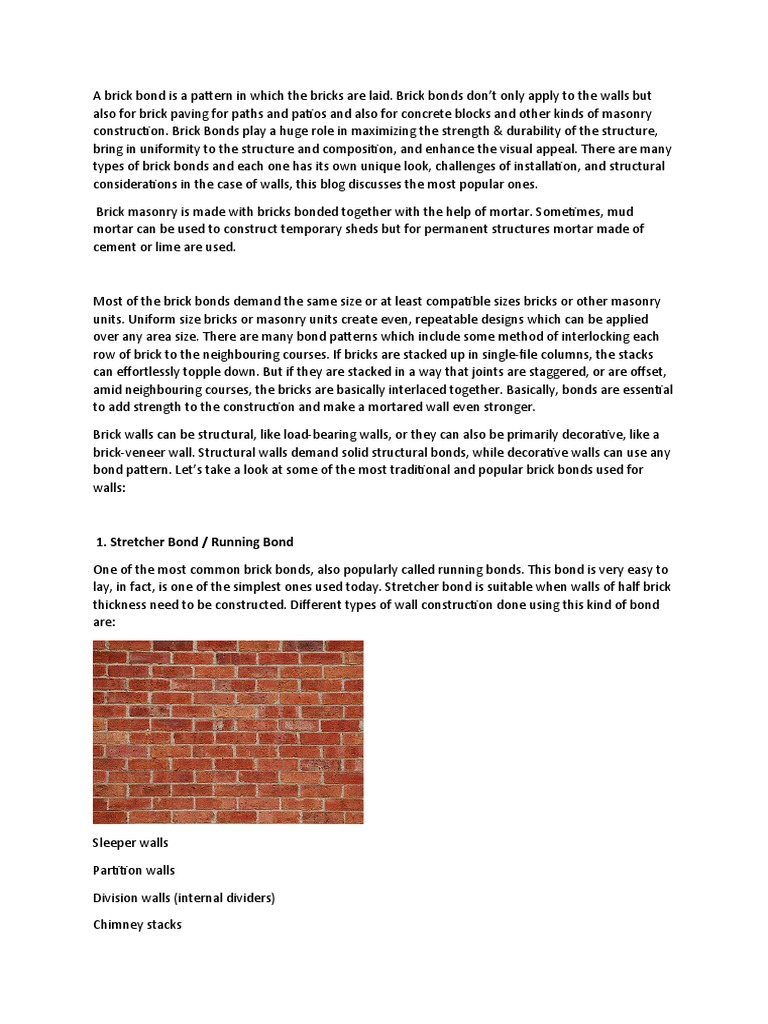 A brick bond is a pattern in which the bricks are laid. Brick bonds don't only apply to the walls but also for brick paving for paths and patios and also for concrete blocks and other kinds of masonry construction. Brick Bonds play a huge role in maximizing the strength & durability of the structure, bring in uniformity to the structure and composition, and enhance the visual appeal. There are many types of brick bonds and each one has its own unique look, challenges of installation, and structural considerations in the case of walls, this blog discusses the most popular ones.

Brick masonry is made with bricks bonded together with the help of mortar. Sometimes, mud mortar can be used to construct temporary sheds but for permanent structures mortar made of cement or lime are used.

Most of the brick bonds demand the same size or at least compatible sizes bricks or other masonry units. Uniform size bricks or masonry units create even, repeatable designs which can be applied over any area size. There are many bond patterns which include some method of interlocking each row of brick to the neighbouring courses. If bricks are stacked up in single-file columns, the stacks can effortlessly topple down. But if they are stacked in a way that joints are staggered, or are offset, amid neighbouring courses, the bricks are basically interlaced together. Basically, bonds are essential to add strength to the construction and make a mortared wall even stronger.

Brick walls can be structural, like load-bearing walls, or they can also be primarily decorative, like a brick-veneer wall. Structural walls demand solid structural bonds, while decorative walls can use any bond pattern. Let's take a look at some of the most traditional and popular brick bonds used for walls:

1. Stretcher Bond / Running Bond

One of the most common brick bonds, also popularly called running bonds. This bond is very easy to lay, in fact, is one of the simplest ones used today. Stretcher bond is suitable when walls of half brick thickness need to be constructed. Different types of wall construction done using this kind of bond are:

Sleeper walls

Partition walls

Division walls (internal dividers)

Chimney stacks